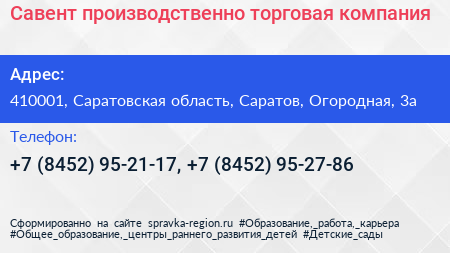 Савент производственно торговая компания

Адрес:

410001, Саратовская область, Саратов, Огородная, 3а

Телефон:

+7 (8452) 95-21-17, +7 (8452) 95-27-86

Сформированно на сайте spravka-region.ru #Образование,_работа,_карьера #Общее_образование,_центры_раннего_развития_детей #Детские_сады